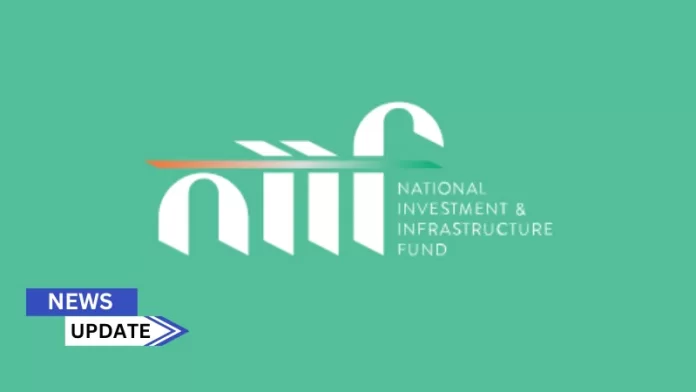 niif
NATIONAL INVESTMENT & INFRASTRUCTURE FUND

NEWS
UPDATE